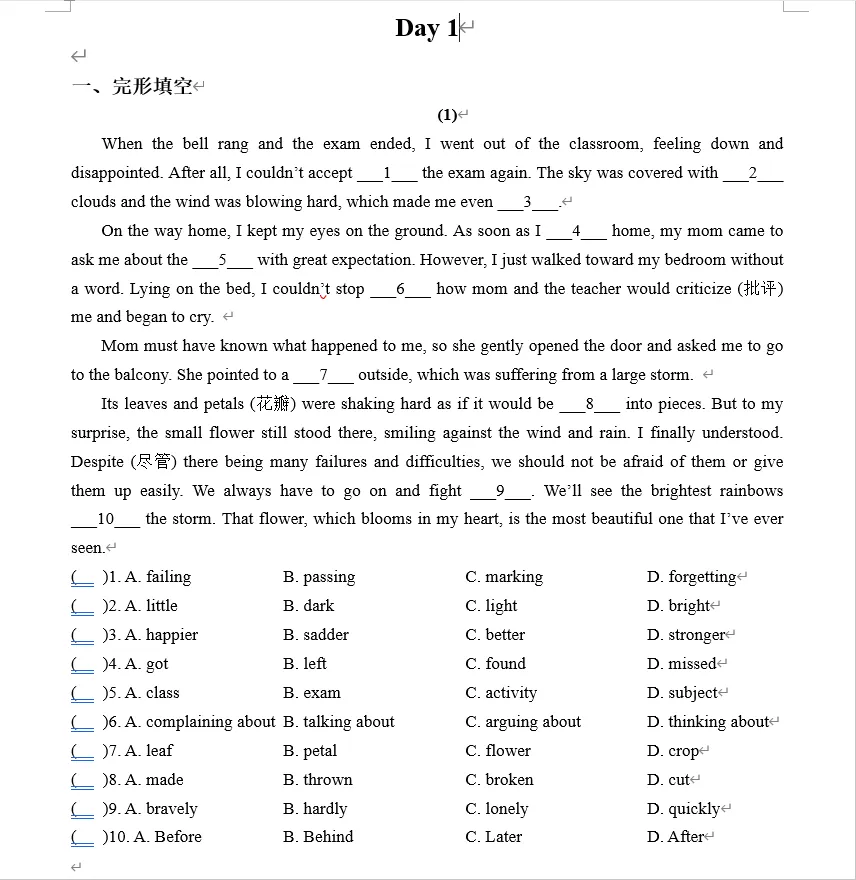 Day 1

一、完形填空

(1)

When the bell rang and the exam ended, I went out of the classroom, feeling down and disappointed. After all, I couldn't accept ___1___ the exam again. The sky was covered with ___2___ clouds and the wind was blowing hard, which made me even ___3___.

On the way home, I kept my eyes on the ground. As soon as I ___4___ home, my mom came to ask me about the ___5___ with great expectation. However, I just walked toward my bedroom without a word. Lying on the bed, I couldn't stop ___6___ how mom and the teacher would criticize (批评) me and began to cry.

Mom must have known what happened to me, so she gently opened the door and asked me to go to the balcony. She pointed to a ___7___ outside, which was suffering from a large storm.

Its leaves and petals (花瓣) were shaking hard as if it would be ___8___ into pieces. But to my surprise, the small flower still stood there, smiling against the wind and rain. I finally understood. Despite (尽管) there being many failures and difficulties, we should not be afraid of them or give them up easily. We always have to go on and fight ___9___. We'll see the brightest rainbows ___10___ the storm. That flower, which blooms in my heart, is the most beautiful one that I've ever seen.

(__ )1. A. failing B. passing C. marking D. forgetting
(__ )2. A. little B. dark C. light D. bright
(__ )3. A. happier B. sadder C. better D. stronger
(__ )4. A. got B. left C. found D. missed
(__ )5. A. class B. exam C. activity D. subject
(__ )6. A. complaining about B. talking about C. arguing about D. thinking about
(__ )7. A. leaf B. petal C. flower D. crop
(__ )8. A. made B. thrown C. broken D. cut
(__ )9. A. bravely B. hardly C. lonely D. quickly
(__ )10. A. Before B. Behind C. Later D. After